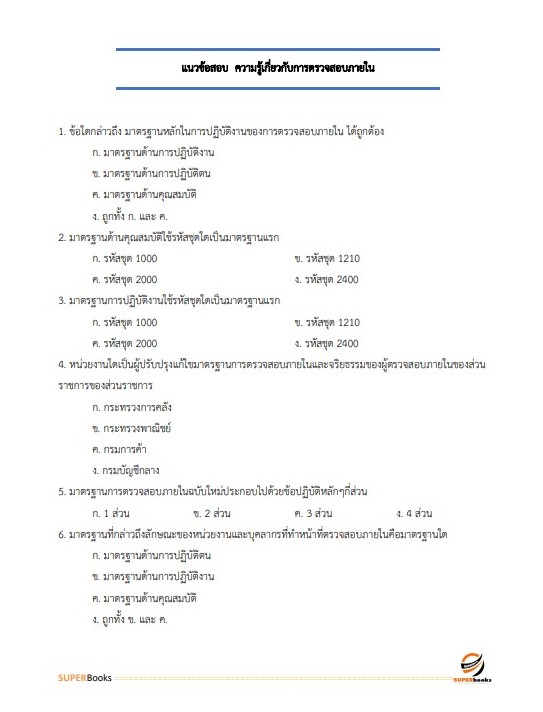 แนวข้อสอบ ความรู้เกี่ยวกับการตรวจสอบภายใน

1. ข้อใดกล่าวถึง มาตรฐานหลักในการปฏิบัติงานของการตรวจสอบภายใน ได้ถูกต้อง

ก. มาตรฐานด้านการปฏิบัติงาน

ข. มาตรฐานด้านการปฏิบัติตน

ค. มาตรฐานด้านคุณสมบัติ

ง. ถูกทั้ง ก. และ ค.

2. มาตรฐานด้านคุณสมบัติใช้รหัสชุดใดเป็นมาตรฐานแรก

ก. รหัสชุด 1000

ข. รหัสชุด 1210

ค. รหัสชุด 2000

ง. รหัสชุด 2400

3. มาตรฐานการปฏิบัติงานใช้รหัสชุดใดเป็นมาตรฐานแรก

ก. รหัสชุด 1000

ข. รหัสชุด 1210

ค. รหัสชุด 2000

ง. รหัสชุด 2400

4. หน่วยงานใดเป็นผู้ปรับปรุงแก้ไขมาตรฐานการตรวจสอบภายในและจริยธรรมของผู้ตรวจสอบภายในของส่วนราชการของส่วนราชการ

ก. กระทรวงการคลัง

ข. กระทรวงพาณิชย์

ค. กรมการค้า

ง. กรมบัญชีกลาง

5. มาตรฐานการตรวจสอบภายในฉบับใหม่ประกอบไปด้วยข้อปฏิบัติหลักๆกี่ส่วน

ก. 1 ส่วน

ข. 2 ส่วน

ค. 3 ส่วน

ง. 4 ส่วน

6. มาตรฐานที่กล่าวถึงลักษณะของหน่วยงานและบุคลากรที่ทำหน้าที่ตรวจสอบภายในคือมาตรฐานใด

ก. มาตรฐานด้านการปฏิบัติตน

ข. มาตรฐานด้านการปฏิบัติงาน

ค. มาตรฐานด้านคุณสมบัติ

ง. ถูกทั้ง ข. และ ค.

SUPERBooks

SUPERbooks